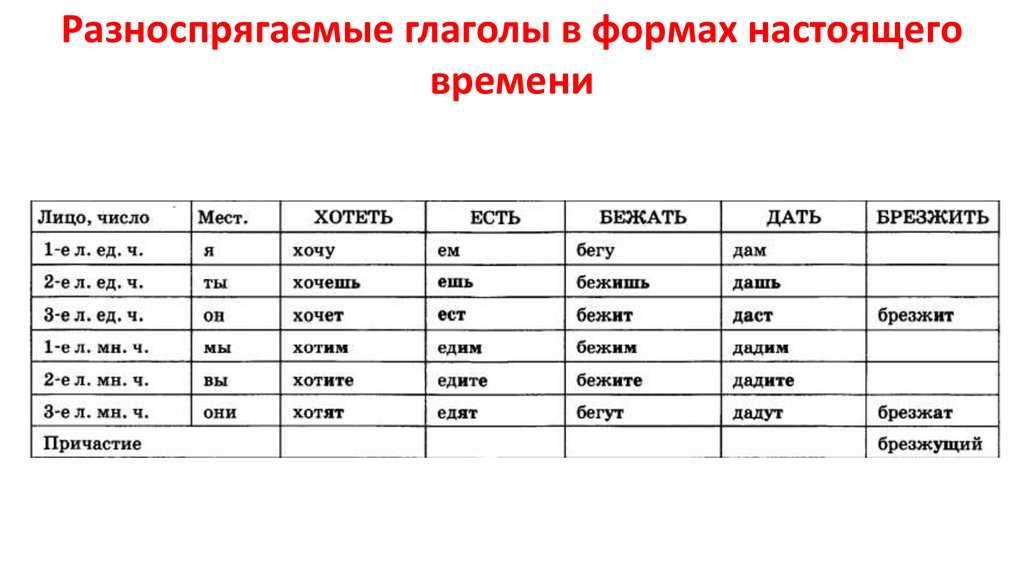 Разноспрягаемые глаголы в формах настоящего времени

| Лицо, число | Мест. | ХОТЕТЬ | ЕСТЬ | БЕЖАТЬ | ДАТЬ | БРЕЗЖИТЬ |
|---|---|---|---|---|---|---|
| 1-е л. ед. ч. | я | хочу | ем | бегу | дам | |
| 2-е л. ед. ч. | ты | хочешь | ешь | бежишь | дашь | |
| 3-е л. ед. ч. | он | хочет | ест | бежит | даст | брезжит |
| 1-е л. мн. ч. | мы | хотим | едим | бежим | дадим | |
| 2-е л. мн. ч. | вы | хотите | едите | бежите | дадите | |
| 3-е л. мн. ч. | они | хотят | едят | бегут | дадут | брезжат |
| Причастие | | | | | | брезжущий |